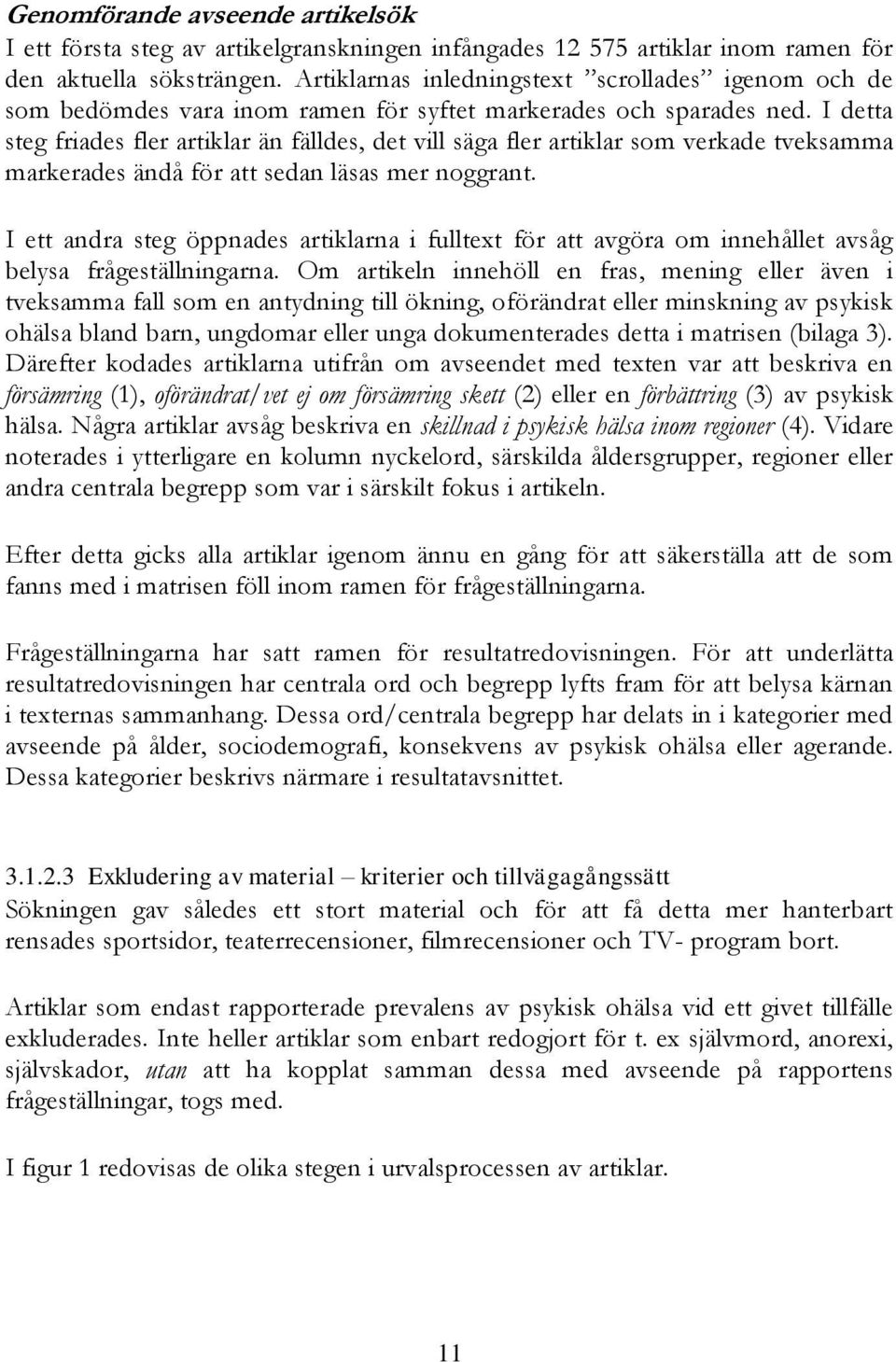 Genomförande avseende artikelsök
I ett första steg av artikelgranskningen infångades 12 575 artiklar inom ramen för den aktuella söksträngen. Artiklarnas inledningstext ”scrollades” igenom och de som bedömdes vara inom ramen för syftet markerades och sparades ned. I detta steg friades fler artiklar än fälldes, det vill säga fler artiklar som verkade tveksamma markerades ändå för att sedan läsas mer noggrant.

I ett andra steg öppnades artiklarna i fulltext för att avgöra om innehållet avsåg belysa frågeställningarna. Om artikeln innehöll en fras, mening eller även i tveksamma fall som en antydning till ökning, oförändrat eller minskning av psykisk ohälsa bland barn, ungdomar eller unga dokumenterades detta i matrisen (bilaga 3). Därefter kodades artiklarna utifrån om avseendet med texten var att beskriva en försämring (1), oförändrat/vet ej om försämring skett (2) eller en förbättring (3) av psykisk hälsa. Några artiklar avsåg beskriva en skillnad i psykisk hälsa inom regioner (4). Vidare noterades i ytterligare en kolumn nyckelord, särskilda åldersgrupper, regioner eller andra centrala begrepp som var i särskilt fokus i artikeln.

Efter detta gicks alla artiklar igenom ännu en gång för att säkerställa att de som fanns med i matrisen föll inom ramen för frågeställningarna.

Frågeställningarna har satt ramen för resultatredovisningen. För att underlätta resultatredovisningen har centrala ord och begrepp lyfts fram för att belysa kärnan i texternas sammanhang. Dessa ord/centrala begrepp har delats in i kategorier med avseende på ålder, sociodemografi, konsekvens av psykisk ohälsa eller agerande. Dessa kategorier beskrivs närmare i resultatavsnittet.

3.1.2.3 Exkludering av material – kriterier och tillvägagångssätt
Sökningen gav således ett stort material och för att få detta mer hanterbart rensades sportsidor, teaterrecensioner, filmrecensioner och TV- program bort.

Artiklar som endast rapporterade prevalens av psykisk ohälsa vid ett givet tillfälle exkluderades. Inte heller artiklar som enbart redogjort för t. ex självmord, anorexi, självskador, utan att ha kopplat samman dessa med avseende på rapportens frågeställningar, togs med.

I figur 1 redovisas de olika stegen i urvalsprocessen av artiklar.

11